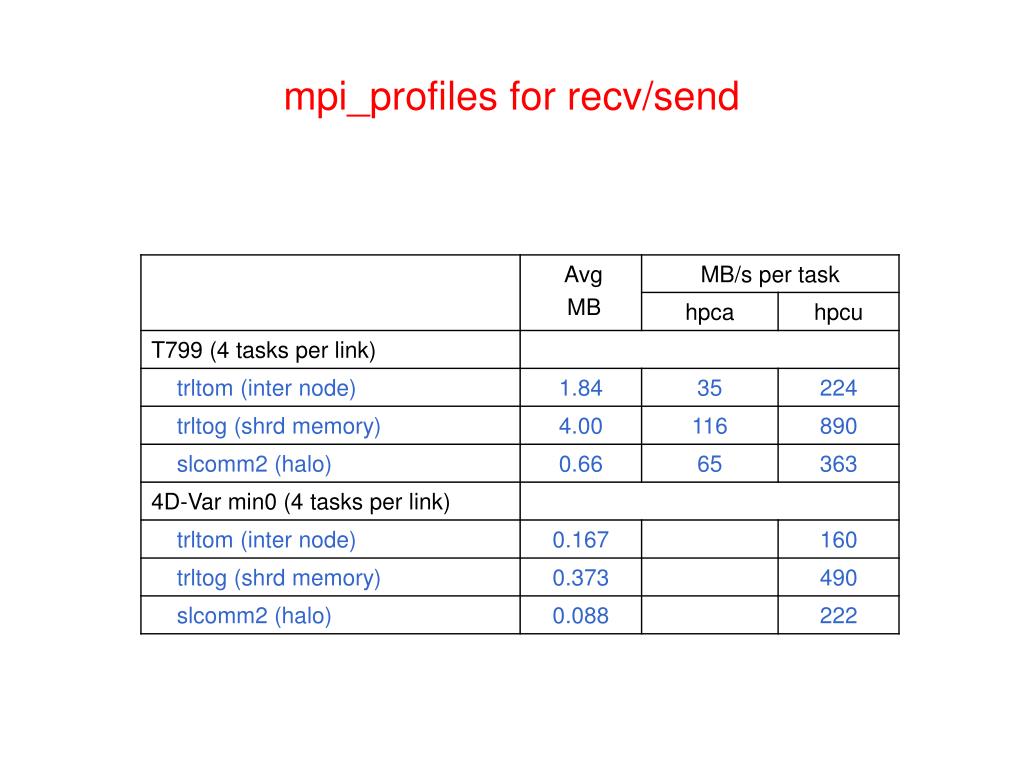 mpi_profiles for recv/send

| | Avg MB | MB/s per task hpca | MB/s per task hpcu |
|---|---|---|---|
| T799 (4 tasks per link) | | | |
| trltom (inter node) | 1.84 | 35 | 224 |
| trltog (shrd memory) | 4.00 | 116 | 890 |
| slcomm2 (halo) | 0.66 | 65 | 363 |
| 4D-Var min0 (4 tasks per link) | | | |
| trltom (inter node) | 0.167 | | 160 |
| trltog (shrd memory) | 0.373 | | 490 |
| slcomm2 (halo) | 0.088 | | 222 |